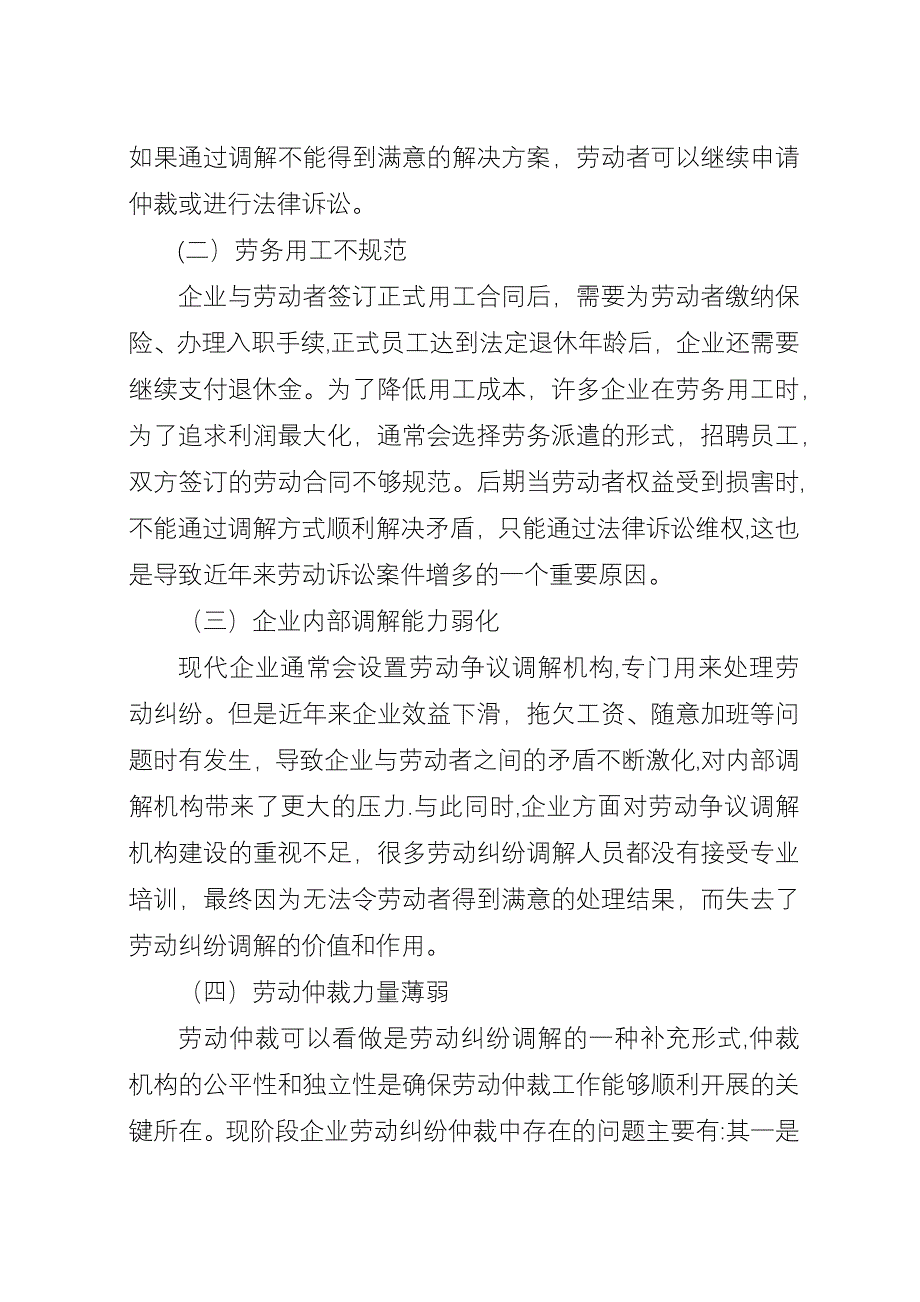 如果通过调解不能得到满意的解决方案，劳动者可以继续申请仲裁或进行法律诉讼。

（二）劳务用工不规范

企业与劳动者签订正式用工合同后，需要为劳动者缴纳保险、办理入职手续,正式员工达到法定退休年龄后，企业还需要继续支付退休金。为了降低用工成本，许多企业在劳务用工时，为了追求利润最大化，通常会选择劳务派遣的形式，招聘员工，双方签订的劳动合同不够规范。后期当劳动者权益受到损害时，不能通过调解方式顺利解决矛盾，只能通过法律诉讼维权,这也是导致近年来劳动诉讼案件增多的一个重要原因。

（三）企业内部调解能力弱化

现代企业通常会设置劳动争议调解机构,专门用来处理劳动纠纷。但是近年来企业效益下滑，拖欠工资、随意加班等问题时有发生，导致企业与劳动者之间的矛盾不断激化,对内部调解机构带来了更大的压力.与此同时,企业方面对劳动争议调解机构建设的重视不足，很多劳动纠纷调解人员都没有接受专业培训，最终因为无法令劳动者得到满意的处理结果，而失去了劳动纠纷调解的价值和作用。

（四）劳动仲裁力量薄弱

劳动仲裁可以看做是劳动纠纷调解的一种补充形式,仲裁机构的公平性和独立性是确保劳动仲裁工作能够顺利开展的关键所在。现阶段企业劳动纠纷仲裁中存在的问题主要有:其一是